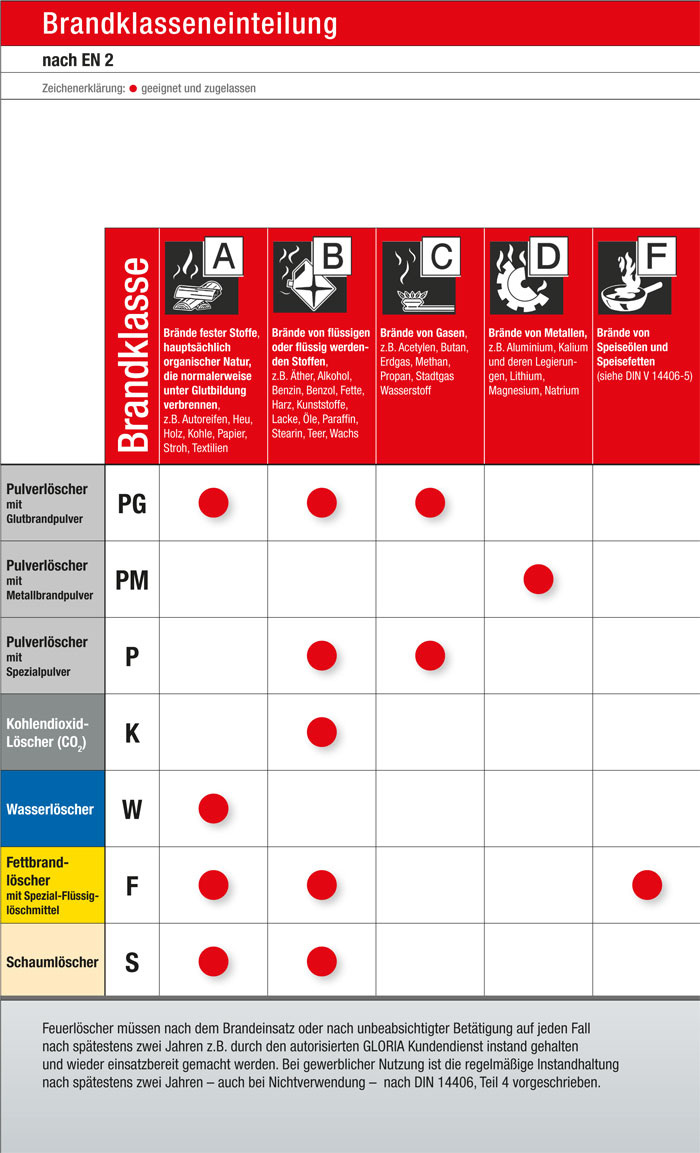 Brandklasseneinteilung

nach EN 2

Zeichenerklärung: ● geeignet und zugelassen

| | Brandklasse | A Brände fester Stoffe, hauptsächlich organischer Natur, die normalerweise unter Glutbildung verbrennen, z.B. Autoreifen, Heu, Holz, Kohle, Papier, Stroh, Textilien | B Brände von flüssigen oder flüssig werdenden Stoffen, z.B. Äther, Alkohol, Benzin, Benzol, Fette, Harz, Kunststoffe, Lacke, Öle, Paraffin, Stearin, Teer, Wachs | C Brände von Gasen, z.B. Acetylen, Butan, Erdgas, Methan, Propan, Stadtgas Wasserstoff | D Brände von Metallen, z.B. Aluminium, Kalium und deren Legierungen, Lithium, Magnesium, Natrium | F Brände von Speiseölen und Speisefetten (siehe DIN V 14406-5) |
|---|---|---|---|---|---|---|
| Pulverlöscher mit Glutbrandpulver | PG | ● | ● | ● | | |
| Pulverlöscher mit Metallbrandpulver | PM | | | | ● | |
| Pulverlöscher mit Spezialpulver | P | | ● | ● | | |
| Kohlendioxid-Löscher ($CO_2$) | K | | ● | | | |
| Wasserlöscher | W | ● | | | | |
| Fettbrandlöscher mit Spezial-Flüssiglöschmittel | F | ● | ● | | | ● |
| Schaumlöscher | S | ● | ● | | | |

Feuerlöscher müssen nach dem Brandeinsatz oder nach unbeabsichtigter Betätigung auf jeden Fall nach spätestens zwei Jahren z.B. durch den autorisierten GLORIA Kundendienst instand gehalten und wieder einsatzbereit gemacht werden. Bei gewerblicher Nutzung ist die regelmäßige Instandhaltung nach spätestens zwei Jahren – auch bei Nichtverwendung – nach DIN 14406, Teil 4 vorgeschrieben.